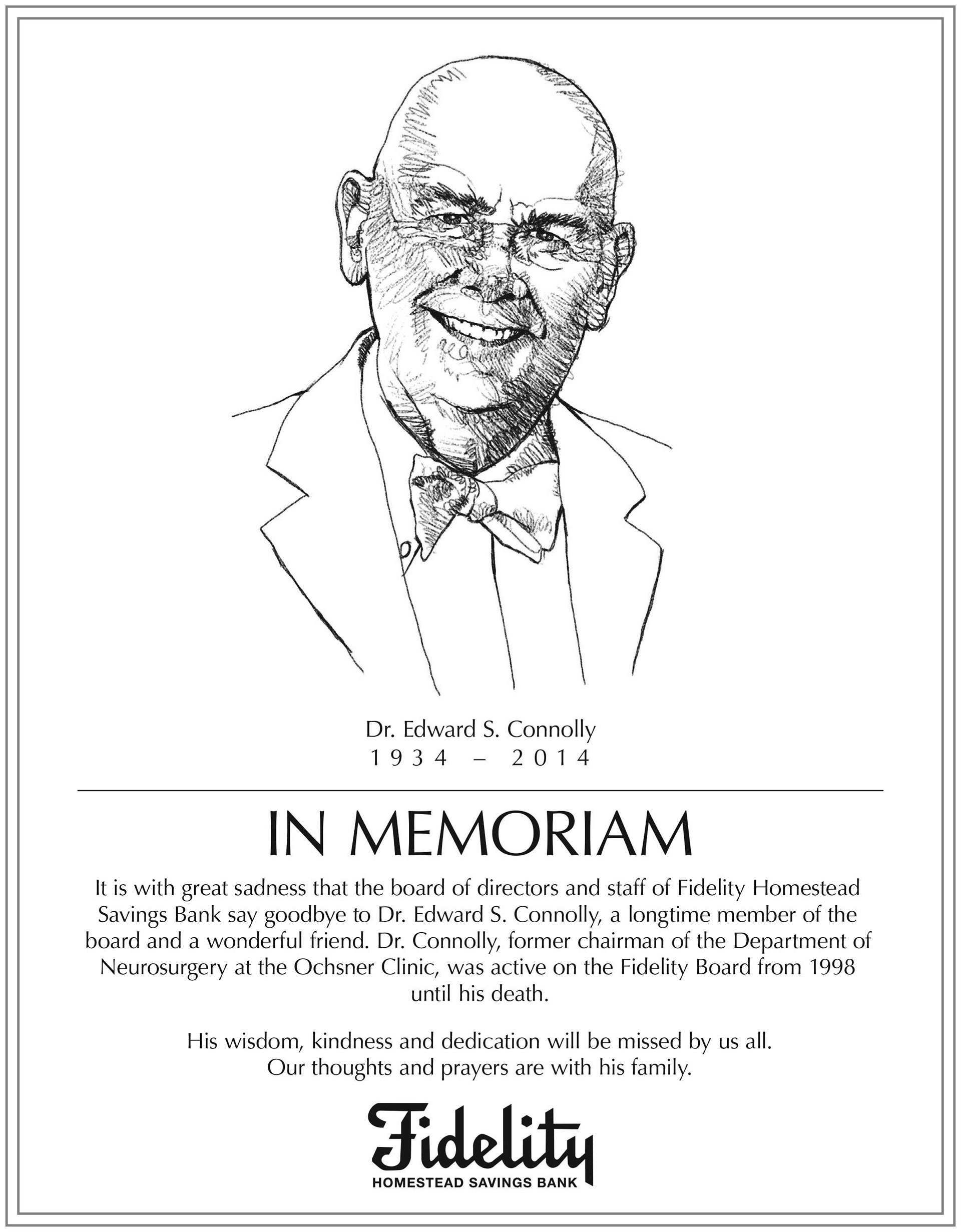 Dr. Edward S. Connolly
1934 – 2014

IN MEMORIAM

It is with great sadness that the board of directors and staff of Fidelity Homestead Savings Bank say goodbye to Dr. Edward S. Connolly, a longtime member of the board and a wonderful friend. Dr. Connolly, former chairman of the Department of Neurosurgery at the Ochsner Clinic, was active on the Fidelity Board from 1998 until his death.

His wisdom, kindness and dedication will be missed by us all. Our thoughts and prayers are with his family.

Fidelity
HOMESTEAD SAVINGS BANK